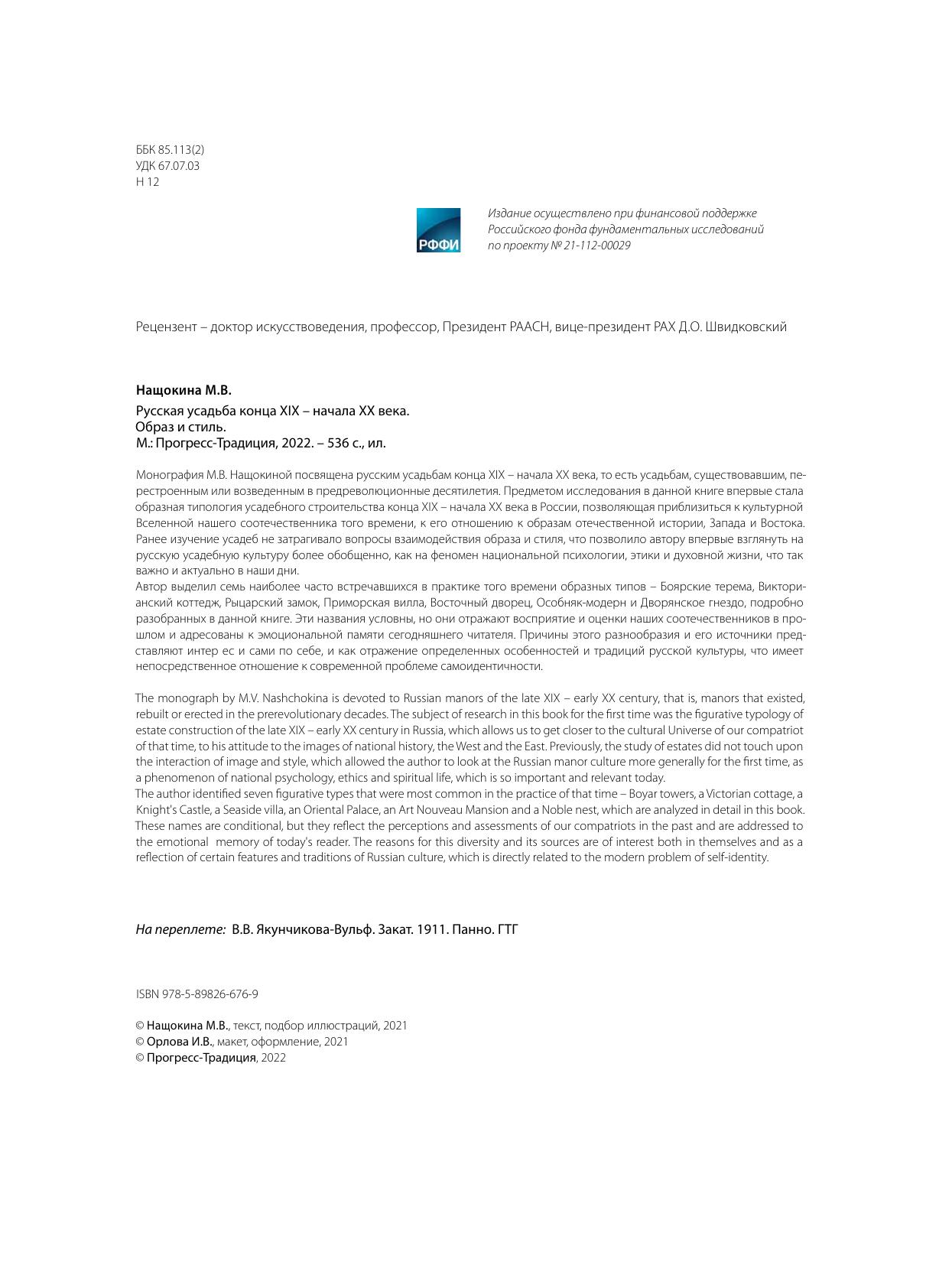 ББК 85.113(2)
УДК 67.07.03
Н 12

РФФИ

Издание осуществлено при финансовой поддержке Российского фонда фундаментальных исследований по проекту № 21-112-00029

Рецензент – доктор искусствоведения, профессор, Президент РААСН, вице-президент РАХ Д.О. Швидковский

Нащокина М.В.

Русская усадьба конца XIX – начала XX века.
Образ и стиль.
М.: Прогресс-Традиция, 2022. – 536 с., ил.

Монография М.В. Нащокиной посвящена русским усадьбам конца XIX – начала XX века, то есть усадьбам, существовавшим, перестроенным или возведенным в предреволюционные десятилетия. Предметом исследования в данной книге впервые стала образная типология усадебного строительства конца XIX – начала XX века в России, позволяющая приблизиться к культурной Вселенной нашего соотечественника того времени, к его отношению к образам отечественной истории, Запада и Востока. Ранее изучение усадеб не затрагивало вопросы взаимодействия образа и стиля, что позволило автору впервые взглянуть на русскую усадебную культуру более обобщенно, как на феномен национальной психологии, этики и духовной жизни, что так важно и актуально в наши дни.
Автор выделил семь наиболее часто встречавшихся в практике того времени образных типов – Боярские терема, Викторианский коттедж, Рыцарский замок, Приморская вилла, Восточный дворец, Особняк-модерн и Дворянское гнездо, подробно разобранных в данной книге. Эти названия условны, но они отражают восприятие и оценки наших соотечественников в прошлом и адресованы к эмоциональной памяти сегодняшнего читателя. Причины этого разнообразия и его источники представляют интер ес и сами по себе, и как отражение определенных особенностей и традиций русской культуры, что имеет непосредственное отношение к современной проблеме самоидентичности.

The monograph by M.V. Nashchokina is devoted to Russian manors of the late XIX – early XX century, that is, manors that existed, rebuilt or erected in the prerevolutionary decades. The subject of research in this book for the first time was the figurative typology of estate construction of the late XIX – early XX century in Russia, which allows us to get closer to the cultural Universe of our compatriot of that time, to his attitude to the images of national history, the West and the East. Previously, the study of estates did not touch upon the interaction of image and style, which allowed the author to look at the Russian manor culture more generally for the first time, as a phenomenon of national psychology, ethics and spiritual life, which is so important and relevant today.
The author identified seven figurative types that were most common in the practice of that time – Boyar towers, a Victorian cottage, a Knight's Castle, a Seaside villa, an Oriental Palace, an Art Nouveau Mansion and a Noble nest, which are analyzed in detail in this book. These names are conditional, but they reflect the perceptions and assessments of our compatriots in the past and are addressed to the emotional memory of today's reader. The reasons for this diversity and its sources are of interest both in themselves and as a reflection of certain features and traditions of Russian culture, which is directly related to the modern problem of self-identity.

На переплете: В.В. Якунчикова-Вульф. Закат. 1911. Панно. ГТГ

ISBN 978-5-89826-676-9

© Нащокина М.В., текст, подбор иллюстраций, 2021
© Орлова И.В., макет, оформление, 2021
© Прогресс-Традиция, 2022